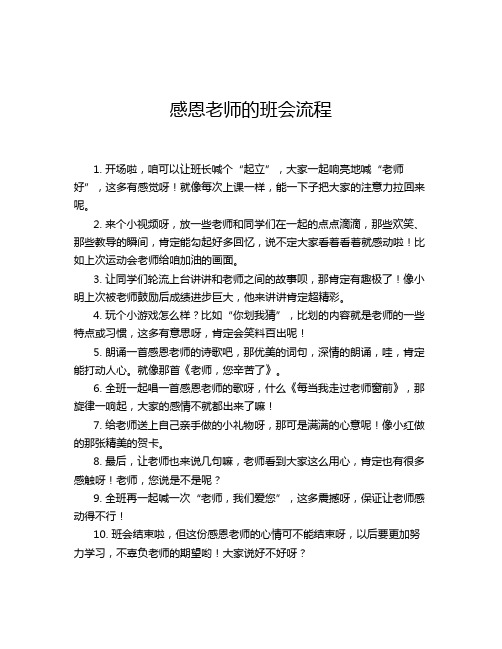 感恩老师的班会流程

1. 开场啦，咱可以让班长喊个“起立”，大家一起响亮地喊“老师好”，这多有感觉呀！就像每次上课一样，能一下子把大家的注意力拉回来呢。

2. 来个小视频呀，放一些老师和同学们在一起的点点滴滴，那些欢笑、那些教导的瞬间，肯定能勾起好多回忆，说不定大家看着看着就感动啦！比如上次运动会老师给咱加油的画面。

3. 让同学们轮流上台讲讲和老师之间的故事呗，那肯定有趣极了！像小明上次被老师鼓励后成绩进步巨大，他来讲讲肯定超精彩。

4. 玩个小游戏怎么样？比如“你划我猜”，比划的内容就是老师的一些特点或习惯，这多有意思呀，肯定会笑料百出呢！

5. 朗诵一首感恩老师的诗歌吧，那优美的词句，深情的朗诵，哇，肯定能打动人心。就像那首《老师，您辛苦了》。

6. 全班一起唱一首感恩老师的歌呀，什么《每当我走过老师窗前》，那旋律一响起，大家的感情不就都出来了嘛！

7. 给老师送上自己亲手做的小礼物呀，那可是满满的心意呢！像小红做的那张精美的贺卡。

8. 最后，让老师也来说几句嘛，老师看到大家这么用心，肯定也有很多感触呀！老师，您说是不是呢？

9. 全班再一起喊一次“老师，我们爱您”，这多震撼呀，保证让老师感动得不行！

10. 班会结束啦，但这份感恩老师的心情可不能结束呀，以后要更加努力学习，不辜负老师的期望哟！大家说好不好呀？